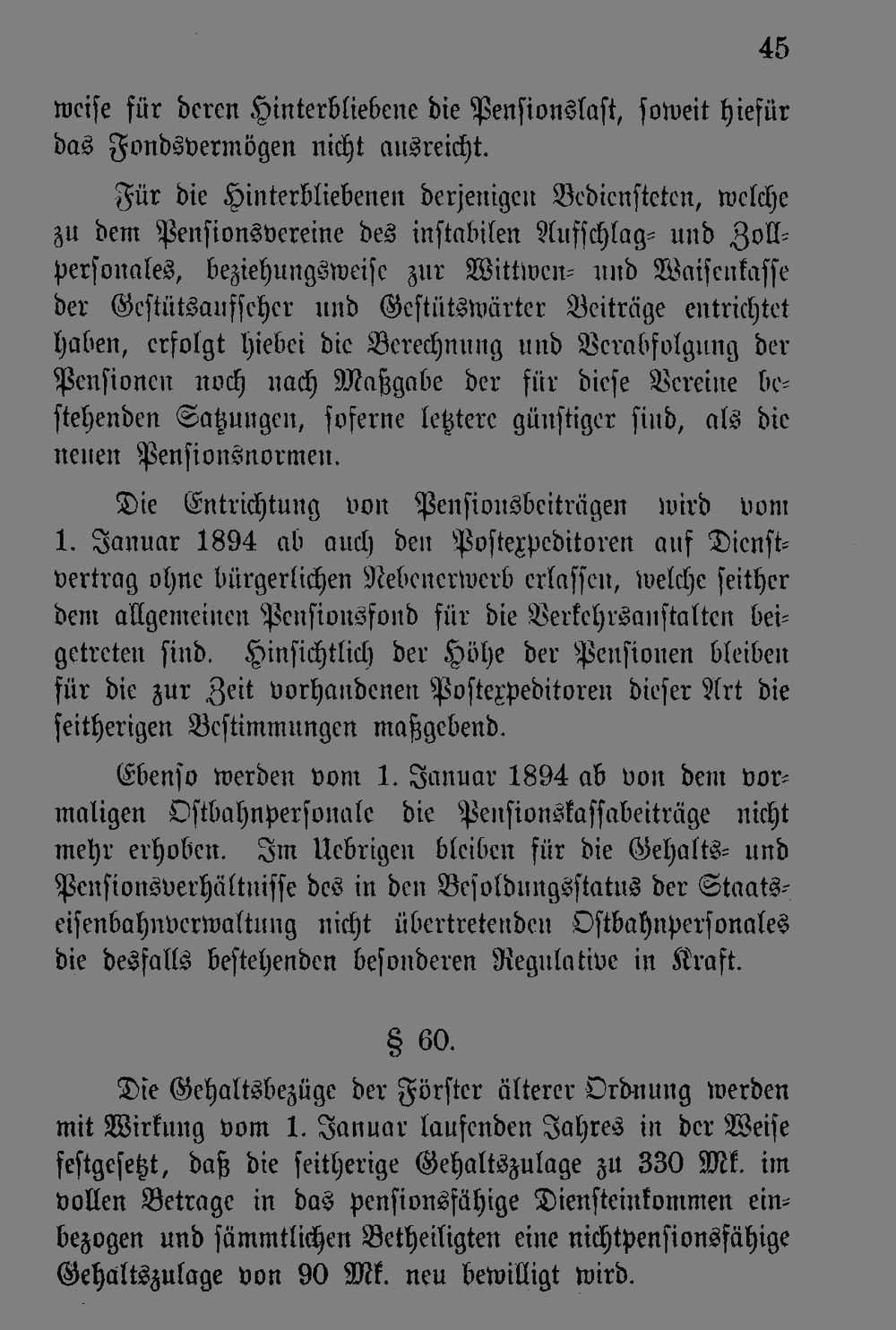 45

weise für deren Hinterbliebene die Pensionslast, soweit hiefür das Fondsvermögen nicht ausreicht.

Für die Hinterbliebenen derjenigen Bediensteten, welche zu dem Pensionsvereine des instabilen Aufschlag- und Zollpersonales, beziehungsweise zur Wittwen- und Waisenkasse der Gestütsaufseher und Gestütswärter Beiträge entrichtet haben, erfolgt hiebei die Berechnung und Verabfolgung der Pensionen noch nach Maßgabe der für diese Vereine bestehenden Satzungen, soferne letztere günstiger sind, als die neuen Pensionsnormen.

Die Entrichtung von Pensionsbeiträgen wird vom 1. Januar 1894 ab auch den Postexpeditoren auf Dienstvertrag ohne bürgerlichen Nebenerwerb erlassen, welche seither dem allgemeinen Pensionsfond für die Verkehrsanstalten beigetreten sind. Hinsichtlich der Höhe der Pensionen bleiben für die zur Zeit vorhandenen Postexpeditoren dieser Art die seitherigen Bestimmungen maßgebend.

Ebenso werden vom 1. Januar 1894 ab von dem vormaligen Ostbahnpersonale die Pensionskassabeiträge nicht mehr erhoben. Im Uebrigen bleiben für die Gehalts- und Pensionsverhältnisse des in den Besoldungsstatus der Staatseisenbahnverwaltung nicht übertretenden Ostbahnpersonales die desfalls bestehenden besonderen Regulative in Kraft.

§ 60.

Die Gehaltsbezüge der Förster älterer Ordnung werden mit Wirkung vom 1. Januar laufenden Jahres in der Weise festgesetzt, daß die seitherige Gehaltszulage zu 330 Mk. im vollen Betrage in das pensionsfähige Diensteinkommen einbezogen und sämmtlichen Betheiligten eine nichtpensionsfähige Gehaltszulage von 90 Mk. neu bewilligt wird.